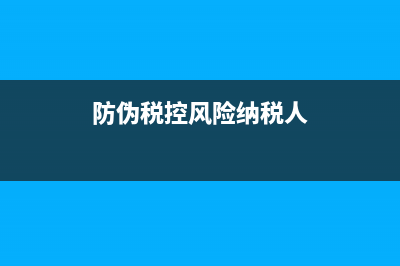 防伪税控风险纳税人